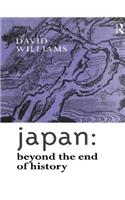 R

DAVID WILLIAMS

japan:
beyond the end of history